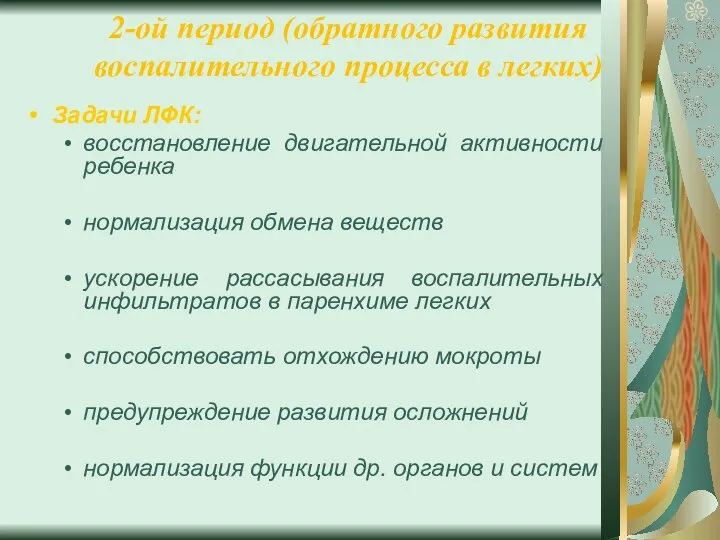 2-ой период (обратного развития воспалительного процесса в легких)

• Задачи ЛФК:
  • восстановление двигательной активности ребенка
  • нормализация обмена веществ
  • ускорение рассасывания воспалительных инфильтратов в паренхиме легких
  • способствовать отхождению мокроты
  • предупреждение развития осложнений
  • нормализация функции др. органов и систем